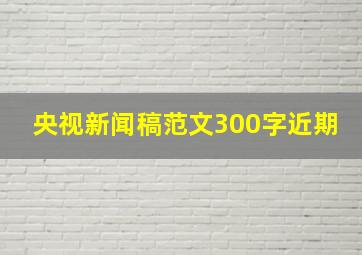 央视新闻稿范文300字近期